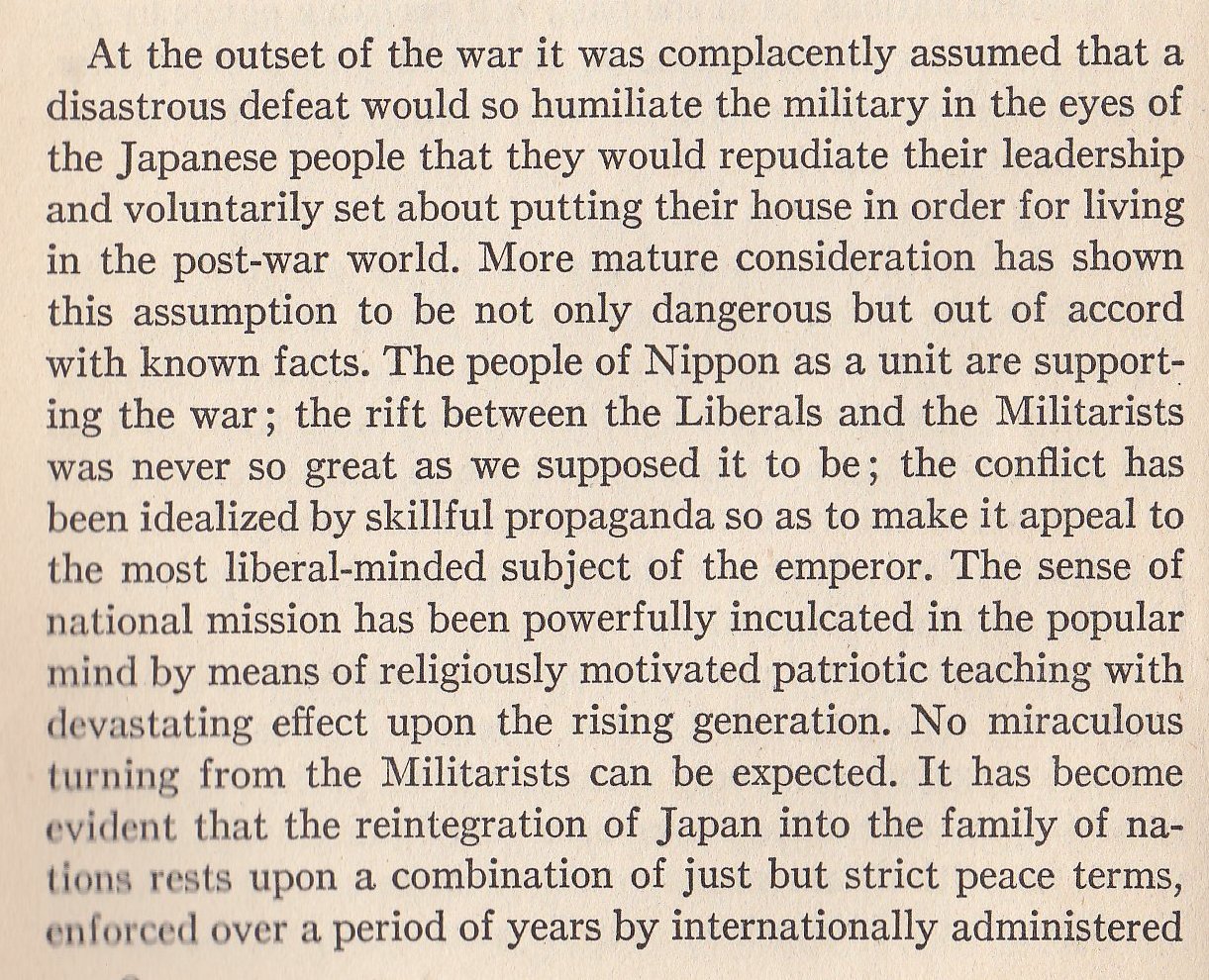 At the outset of the war it was complacently assumed that a disastrous defeat would so humiliate the military in the eyes of the Japanese people that they would repudiate their leadership and voluntarily set about putting their house in order for living in the post-war world. More mature consideration has shown this assumption to be not only dangerous but out of accord with known facts. The people of Nippon as a unit are supporting the war; the rift between the Liberals and the Militarists was never so great as we supposed it to be; the conflict has been idealized by skillful propaganda so as to make it appeal to the most liberal-minded subject of the emperor. The sense of national mission has been powerfully inculcated in the popular mind by means of religiously motivated patriotic teaching with devastating effect upon the rising generation. No miraculous turning from the Militarists can be expected. It has become evident that the reintegration of Japan into the family of nations rests upon a combination of just but strict peace terms, enforced over a period of years by internationally administered